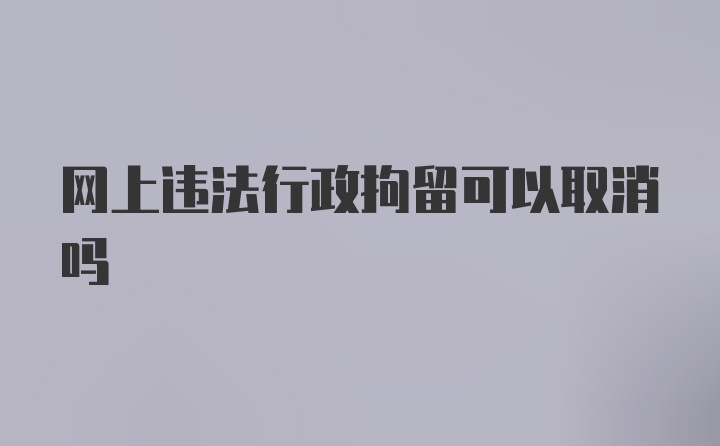 网上违法行政拘留可以取消吗